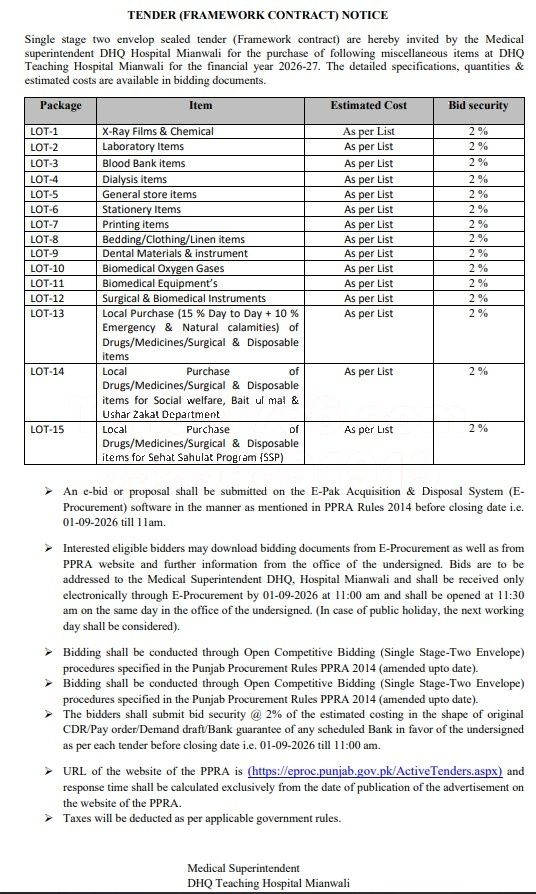 TENDER (FRAMEWORK CONTRACT) NOTICE

Single stage two envelop sealed tender (Framework contract) are hereby invited by the Medical superintendent DHQ Hospital Mianwali for the purchase of following miscellaneous items at DHQ Teaching Hospital Mianwali for the financial year 2026-27. The detailed specifications, quantities & estimated costs are available in bidding documents.

| Package | Item | Estimated Cost | Bid security |
|---|---|---|---|
| LOT-1 | X-Ray Films & Chemical | As per List | 2 % |
| LOT-2 | Laboratory Items | As per List | 2 % |
| LOT-3 | Blood Bank items | As per List | 2 % |
| LOT-4 | Dialysis items | As per List | 2 % |
| LOT-5 | General store items | As per List | 2 % |
| LOT-6 | Stationery Items | As per List | 2 % |
| LOT-7 | Printing items | As per List | 2 % |
| LOT-8 | Bedding/Clothing/Linen items | As per List | 2 % |
| LOT-9 | Dental Materials & instrument | As per List | 2 % |
| LOT-10 | Biomedical Oxygen Gases | As per List | 2 % |
| LOT-11 | Biomedical Equipment's | As per List | 2 % |
| LOT-12 | Surgical & Biomedical Instruments | As per List | 2 % |
| LOT-13 | Local Purchase (15 % Day to Day + 10 % Emergency & Natural calamities) of Drugs/Medicines/Surgical & Disposable items | As per List | 2 % |
| LOT-14 | Local Purchase of Drugs/Medicines/Surgical & Disposable items for Social welfare, Bait ul mal & Ushar Zakat Department | As per List | 2 % |
| LOT-15 | Local Purchase of Drugs/Medicines/Surgical & Disposable items for Sehat Sahulat Program (SSP) | As per List | 2 % |

➢ An e-bid or proposal shall be submitted on the E-Pak Acquisition & Disposal System (E-Procurement) software in the manner as mentioned in PPRA Rules 2014 before closing date i.e. 01-09-2026 till 11am.

➢ Interested eligible bidders may download bidding documents from E-Procurement as well as from PPRA website and further information from the office of the undersigned. Bids are to be addressed to the Medical Superintendent DHQ, Hospital Mianwali and shall be received only electronically through E-Procurement by 01-09-2026 at 11:00 am and shall be opened at 11:30 am on the same day in the office of the undersigned. (In case of public holiday, the next working day shall be considered).

➢ Bidding shall be conducted through Open Competitive Bidding (Single Stage-Two Envelope) procedures specified in the Punjab Procurement Rules PPRA 2014 (amended upto date).
➢ Bidding shall be conducted through Open Competitive Bidding (Single Stage-Two Envelope) procedures specified in the Punjab Procurement Rules PPRA 2014 (amended upto date).
➢ The bidders shall submit bid security @ 2% of the estimated costing in the shape of original CDR/Pay order/Demand draft/Bank guarantee of any scheduled Bank in favor of the undersigned as per each tender before closing date i.e. 01-09-2026 till 11:00 am.

➢ URL of the website of the PPRA is (https://eproc.punjab.gov.pk/ActiveTenders.aspx) and response time shall be calculated exclusively from the date of publication of the advertisement on the website of the PPRA.
➢ Taxes will be deducted as per applicable government rules.

Medical Superintendent
DHQ Teaching Hospital Mianwali